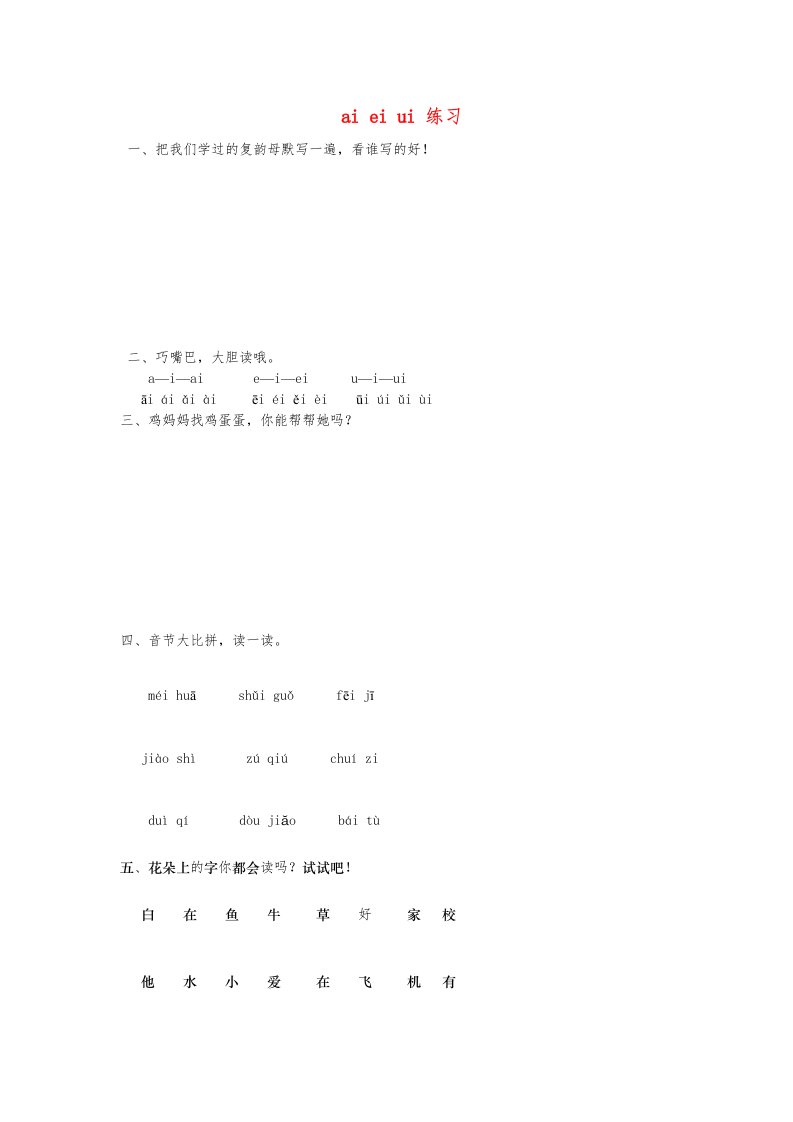 ai ei ui 练习

一、把我们学过的复韵母默写一遍，看谁写的好！

二、巧嘴巴，大胆读哦。

a—i—ai e—i—ei u—i—ui

āi ái ǎi ài ēi éi ěi èi ūi úi ǔi ùi

三、鸡妈妈找鸡蛋蛋，你能帮帮她吗？

四、音节大比拼，读一读。

méi huā shǔi guǒ fēi jī

jiào shì zú qiú chuí zi

duì qí dòu jiǎo bái tù

五、花朵上的字你都会读吗？试试吧！

白 在 鱼 牛 草 好 家 校

他 水 小 爱 在 飞 机 有